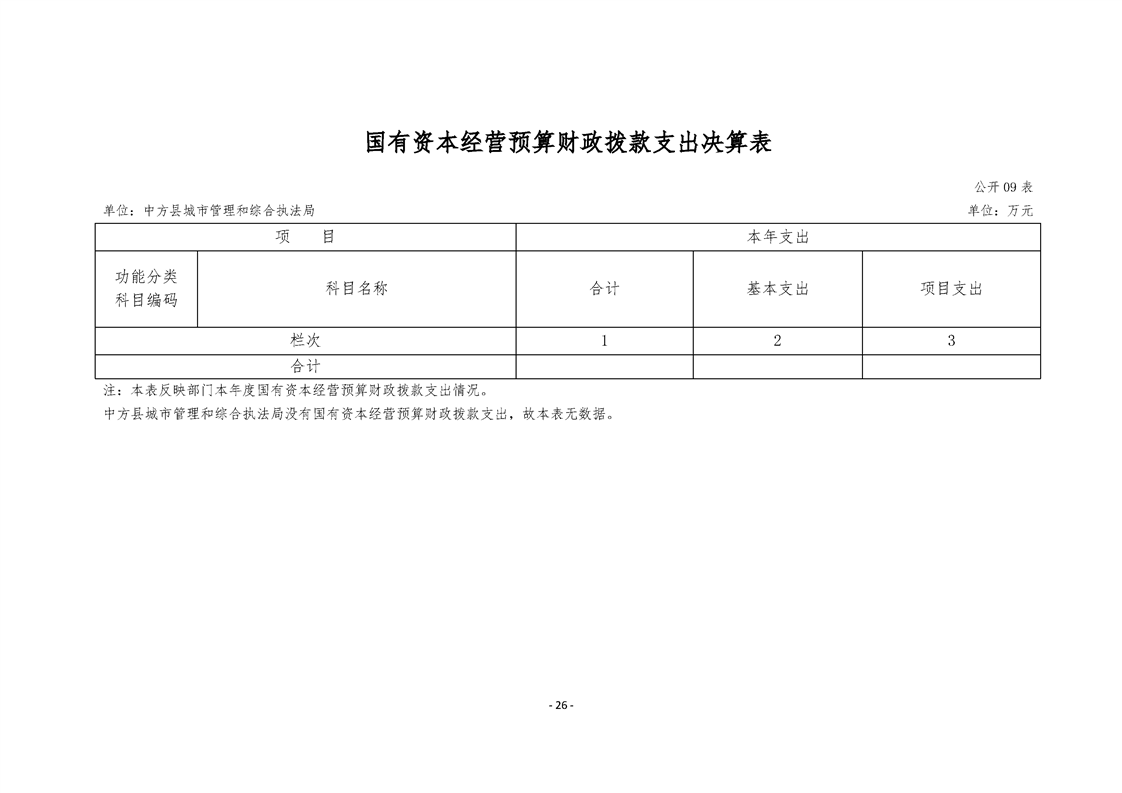 国有资本经营预算财政拨款支出决算表

公开09表

单位：中方县城市管理和综合执法局 单位：万元

| 项 目 | | 本年支出 | | |
|---|---|---|---|---|
| 功能分类科目编码 | 科目名称 | 合计 | 基本支出 | 项目支出 |
| 栏次 | | 1 | 2 | 3 |
| 合计 | | | | |

注：本表反映部门本年度国有资本经营预算财政拨款支出情况。

中方县城市管理和综合执法局没有国有资本经营预算财政拨款支出，故本表无数据。

- 26 -